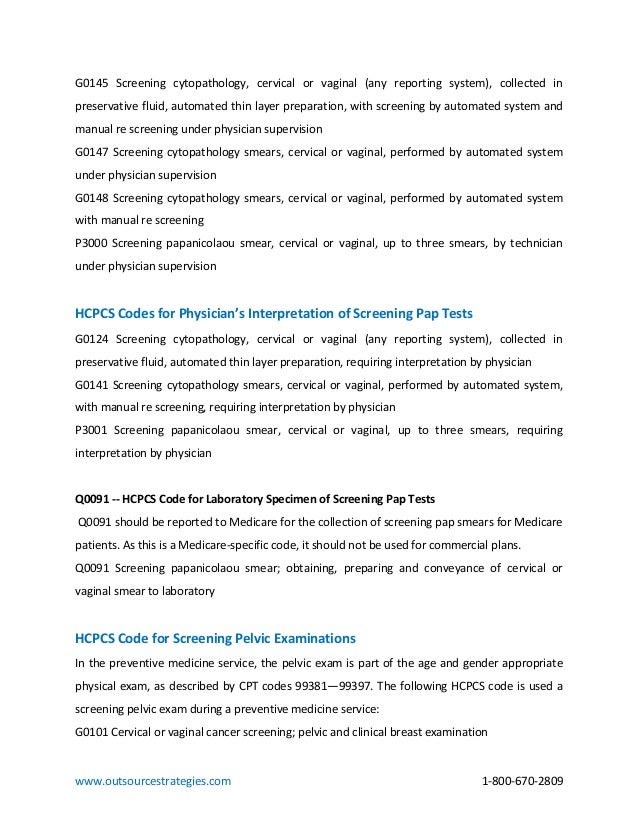 G0145 Screening cytopathology, cervical or vaginal (any reporting system), collected in preservative fluid, automated thin layer preparation, with screening by automated system and manual re screening under physician supervision
G0147 Screening cytopathology smears, cervical or vaginal, performed by automated system under physician supervision
G0148 Screening cytopathology smears, cervical or vaginal, performed by automated system with manual re screening
P3000 Screening papanicolaou smear, cervical or vaginal, up to three smears, by technician under physician supervision

HCPCS Codes for Physician's Interpretation of Screening Pap Tests

G0124 Screening cytopathology, cervical or vaginal (any reporting system), collected in preservative fluid, automated thin layer preparation, requiring interpretation by physician
G0141 Screening cytopathology smears, cervical or vaginal, performed by automated system, with manual re screening, requiring interpretation by physician
P3001 Screening papanicolaou smear, cervical or vaginal, up to three smears, requiring interpretation by physician

Q0091 -- HCPCS Code for Laboratory Specimen of Screening Pap Tests

Q0091 should be reported to Medicare for the collection of screening pap smears for Medicare patients. As this is a Medicare-specific code, it should not be used for commercial plans.
Q0091 Screening papanicolaou smear; obtaining, preparing and conveyance of cervical or vaginal smear to laboratory

HCPCS Code for Screening Pelvic Examinations

In the preventive medicine service, the pelvic exam is part of the age and gender appropriate physical exam, as described by CPT codes 99381—99397. The following HCPCS code is used a screening pelvic exam during a preventive medicine service:
G0101 Cervical or vaginal cancer screening; pelvic and clinical breast examination

www.outsourcestrategies.com 1-800-670-2809